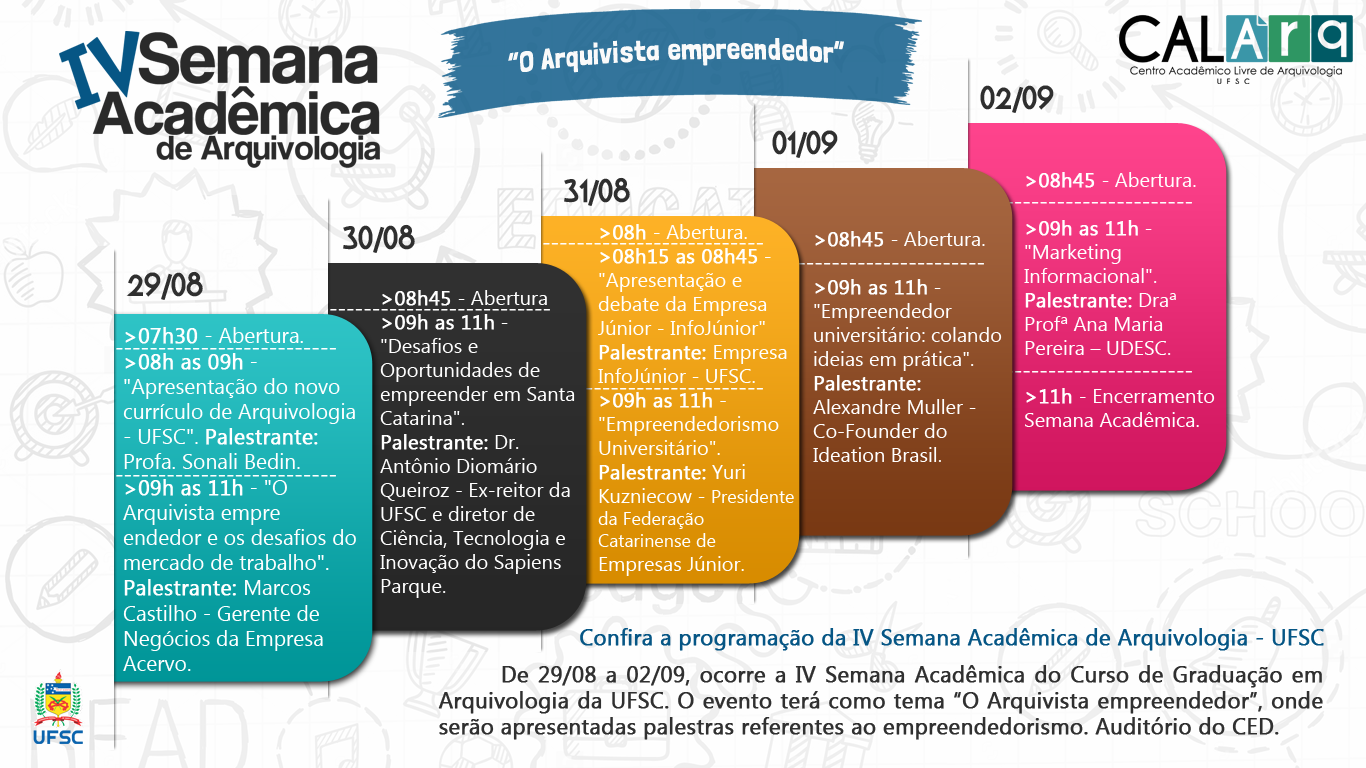 IV Semana Acadêmica de Arquivologia

"O Arquivista empreendedor"

CALArq
Centro Acadêmico Livre de Arquivologia
UFSC

29/08

>07h30 - Abertura.
>08h as 09h - "Apresentação do novo currículo de Arquivologia - UFSC". Palestrante: Profa. Sonali Bedin.
>09h as 11h - "O Arquivista empre endedor e os desafios do mercado de trabalho". Palestrante: Marcos Castilho - Gerente de Negócios da Empresa Acervo.

30/08

>08h45 - Abertura
>09h as 11h - "Desafios e Oportunidades de empreender em Santa Catarina". Palestrante: Dr. Antônio Diomário Queiroz - Ex-reitor da UFSC e diretor de Ciência, Tecnologia e Inovação do Sapiens Parque.

31/08

>08h - Abertura.
>08h15 as 08h45 - "Apresentação e debate da Empresa Júnior - InfoJúnior" Palestrante: Empresa InfoJúnior - UFSC.
>09h as 11h - "Empreendedorismo Universitário". Palestrante: Yuri Kuzniecow - Presidente da Federação Catarinense de Empresas Júnior.

01/09

>08h45 - Abertura.
>09h as 11h - "Empreendedor universitário: colando ideias em prática". Palestrante: Alexandre Muller - Co-Founder do Ideation Brasil.

02/09

>08h45 - Abertura.
>09h as 11h - "Marketing Informacional". Palestrante: Draª Profª Ana Maria Pereira – UDESC.
>11h - Encerramento Semana Acadêmica.

Confira a programação da IV Semana Acadêmica de Arquivologia - UFSC

De 29/08 a 02/09, ocorre a IV Semana Acadêmica do Curso de Graduação em Arquivologia da UFSC. O evento terá como tema "O Arquivista empreendedor", onde serão apresentadas palestras referentes ao empreendedorismo. Auditório do CED.

UFSC